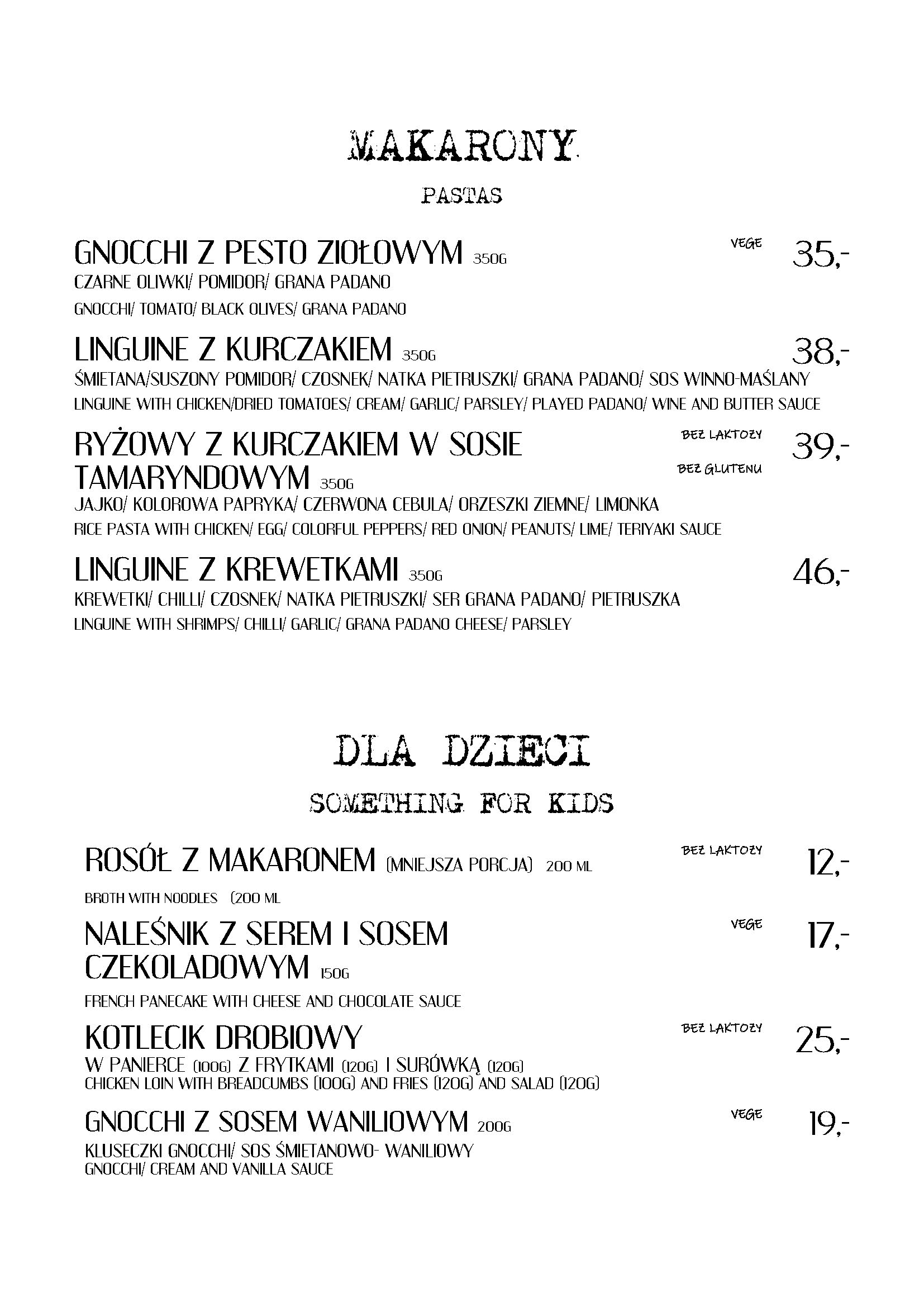 MAKARONY

PASTAS

GNOCCHI Z PESTO ZIOŁOWYM 350G VEGE 35,-
CZARNE OLIWKI/ POMIDOR/ GRANA PADANO
GNOCCHI/ TOMATO/ BLACK OLIVES/ GRANA PADANO

LINGUINE Z KURCZAKIEM 350G 38,-
ŚMIETANA/SUSZONY POMIDOR/ CZOSNEK/ NATKA PIETRUSZKI/ GRANA PADANO/ SOS WINNO-MAŚLANY
LINGUINE WITH CHICKEN/DRIED TOMATOES/ CREAM/ GARLIC/ PARSLEY/ PLAYED PADANO/ WINE AND BUTTER SAUCE

RYŻOWY Z KURCZAKIEM W SOSIE TAMARYNDOWYM 350G BEZ LAKTOZY BEZ GLUTENU 39,-
JAJKO/ KOLOROWA PAPRYKA/ CZERWONA CEBULA/ ORZESZKI ZIEMNE/ LIMONKA
RICE PASTA WITH CHICKEN/ EGG/ COLORFUL PEPPERS/ RED ONION/ PEANUTS/ LIME/ TERIYAKI SAUCE

LINGUINE Z KREWETKAMI 350G 46,-
KREWETKI/ CHILLI/ CZOSNEK/ NATKA PIETRUSZKI/ SER GRANA PADANO/ PIETRUSZKA
LINGUINE WITH SHRIMPS/ CHILLI/ GARLIC/ GRANA PADANO CHEESE/ PARSLEY

DLA DZIECI

SOMETHING FOR KIDS

ROSÓŁ Z MAKARONEM (MNIEJSZA PORCJA) 200 ML BEZ LAKTOZY 12,-
BROTH WITH NOODLES (200 ML

NALEŚNIK Z SEREM I SOSEM CZEKOLADOWYM 150G VEGE 17,-
FRENCH PANECAKE WITH CHEESE AND CHOCOLATE SAUCE

KOTLECIK DROBIOWY BEZ LAKTOZY 25,-
W PANIERCE (100G) Z FRYTKAMI (120G) I SURÓWKĄ (120G)
CHICKEN LOIN WITH BREADCUMBS (100G) AND FRIES (120G) AND SALAD (120G)

GNOCCHI Z SOSEM WANILIOWYM 200G VEGE 19,-
KLUSECZKI GNOCCHI/ SOS ŚMIETANOWO- WANILIOWY
GNOCCHI/ CREAM AND VANILLA SAUCE